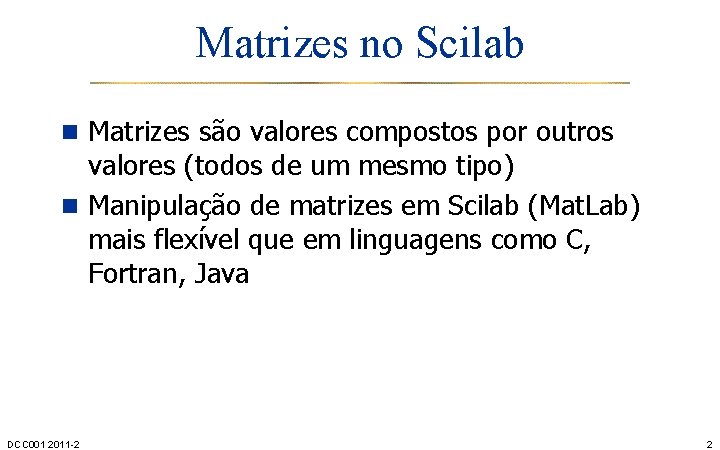 Matrizes no Scilab

• Matrizes são valores compostos por outros valores (todos de um mesmo tipo)
• Manipulação de matrizes em Scilab (MatLab) mais flexível que em linguagens como C, Fortran, Java

DCC001 2011-2

2